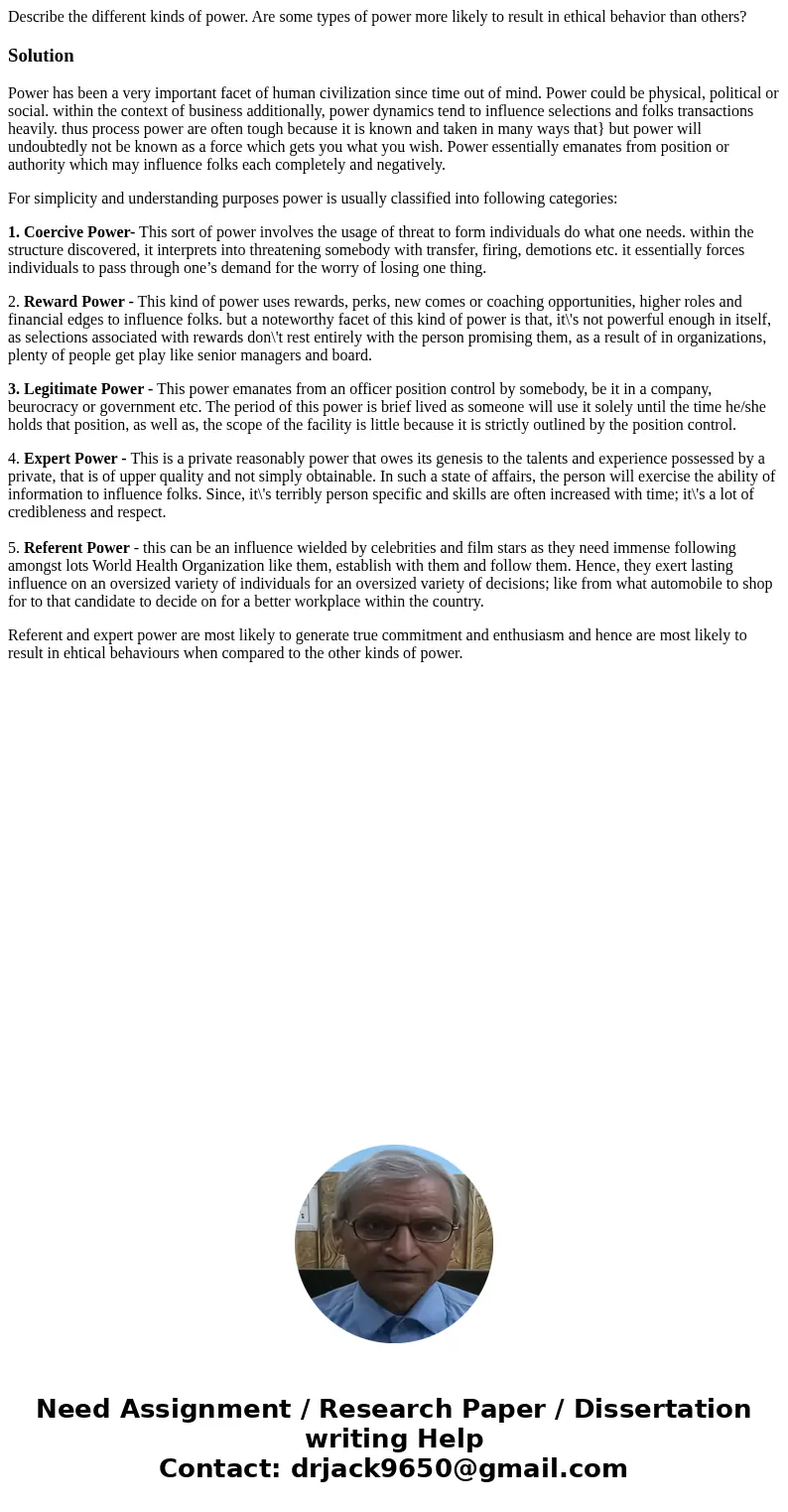 Describe the different kinds of power. Are some types of power more likely to result in ethical behavior than others?

Solution

Power has been a very important facet of human civilization since time out of mind. Power could be physical, political or social. within the context of business additionally, power dynamics tend to influence selections and folks transactions heavily. thus process power are often tough because it is known and taken in many ways that} but power will undoubtedly not be known as a force which gets you what you wish. Power essentially emanates from position or authority which may influence folks each completely and negatively.

For simplicity and understanding purposes power is usually classified into following categories:

1. Coercive Power- This sort of power involves the usage of threat to form individuals do what one needs. within the structure discovered, it interprets into threatening somebody with transfer, firing, demotions etc. it essentially forces individuals to pass through one’s demand for the worry of losing one thing.

2. Reward Power - This kind of power uses rewards, perks, new comes or coaching opportunities, higher roles and financial edges to influence folks. but a noteworthy facet of this kind of power is that, it\'s not powerful enough in itself, as selections associated with rewards don\'t rest entirely with the person promising them, as a result of in organizations, plenty of people get play like senior managers and board.

3. Legitimate Power - This power emanates from an officer position control by somebody, be it in a company, beurocracy or government etc. The period of this power is brief lived as someone will use it solely until the time he/she holds that position, as well as, the scope of the facility is little because it is strictly outlined by the position control.

4. Expert Power - This is a private reasonably power that owes its genesis to the talents and experience possessed by a private, that is of upper quality and not simply obtainable. In such a state of affairs, the person will exercise the ability of information to influence folks. Since, it\'s terribly person specific and skills are often increased with time; it\'s a lot of credibleness and respect.

5. Referent Power - this can be an influence wielded by celebrities and film stars as they need immense following amongst lots World Health Organization like them, establish with them and follow them. Hence, they exert lasting influence on an oversized variety of individuals for an oversized variety of decisions; like from what automobile to shop for to that candidate to decide on for a better workplace within the country.

Referent and expert power are most likely to generate true commitment and enthusiasm and hence are most likely to result in ehtical behaviours when compared to the other kinds of power.

Need Assignment / Research Paper / Dissertation writing Help
Contact: drjack9650@gmail.com